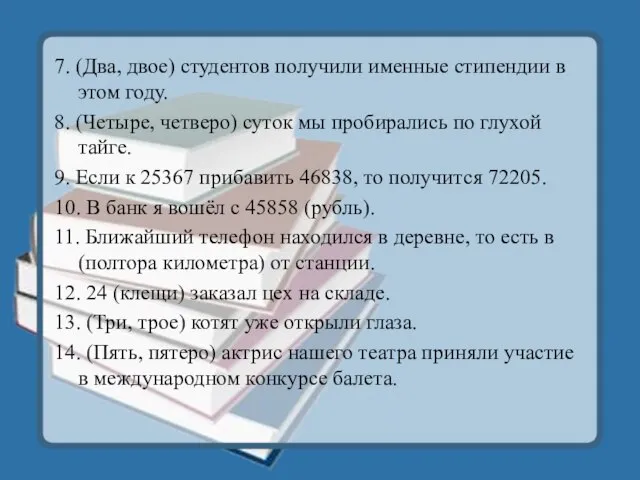 7. (Два, двое) студентов получили именные стипендии в этом году.

8. (Четыре, четверо) суток мы пробирались по глухой тайге.

9. Если к 25367 прибавить 46838, то получится 72205.

10. В банк я вошёл с 45858 (рубль).

11. Ближайший телефон находился в деревне, то есть в (полтора километра) от станции.

12. 24 (клещи) заказал цех на складе.

13. (Три, трое) котят уже открыли глаза.

14. (Пять, пятеро) актрис нашего театра приняли участие в международном конкурсе балета.